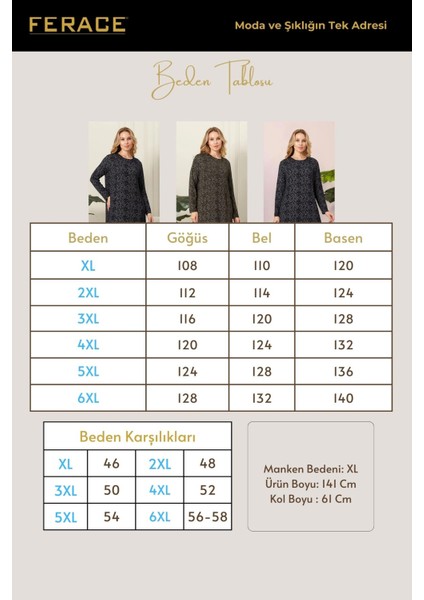 FERACE
Moda ve Şıklığın Tek Adresi

Beden Tablosu

| Beden | Göğüs | Bel | Basen |
|---|---|---|---|
| XL | 108 | 110 | 120 |
| 2XL | 112 | 114 | 124 |
| 3XL | 116 | 120 | 128 |
| 4XL | 120 | 124 | 132 |
| 5XL | 124 | 128 | 136 |
| 6XL | 128 | 132 | 140 |

Beden Karşılıkları

| XL | 46 | 2XL | 48 |
|---|---|---|---|
| 3XL | 50 | 4XL | 52 |
| 5XL | 54 | 6XL | 56-58 |

Manken Bedeni: XL
Ürün Boyu: 141 Cm
Kol Boyu : 61 Cm